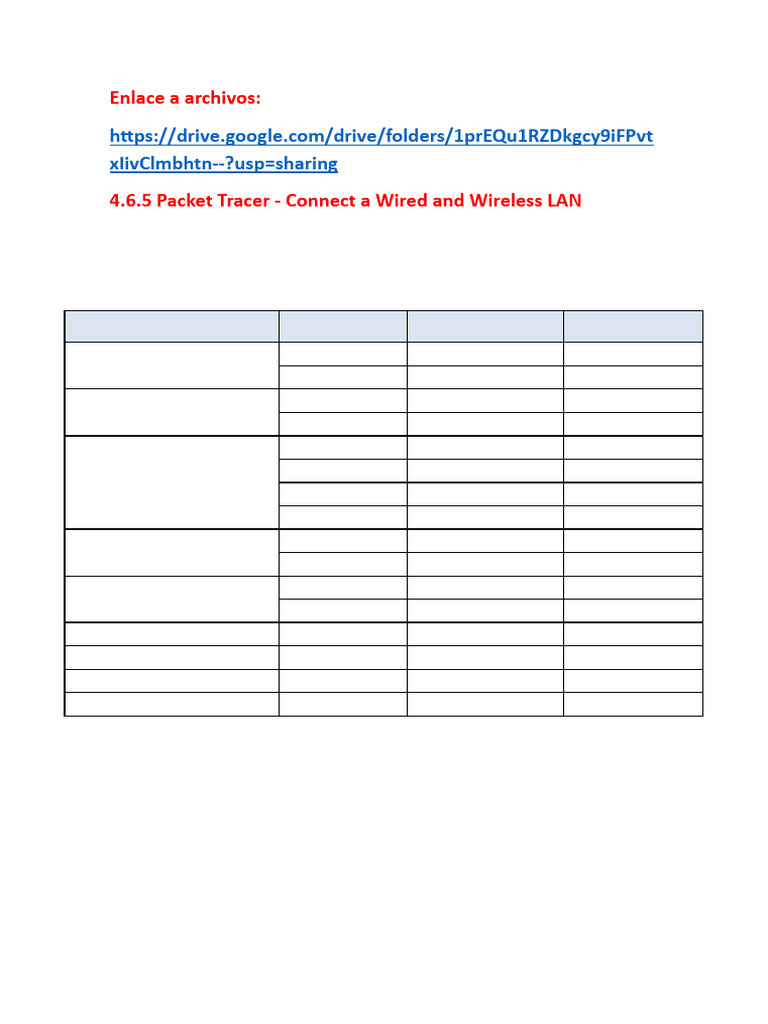 Enlace a archivos:

https://drive.google.com/drive/folders/1prEQu1RZDkgcy9iFPvtxIivClmbhtn--?usp=sharing

4.6.5 Packet Tracer - Connect a Wired and Wireless LAN